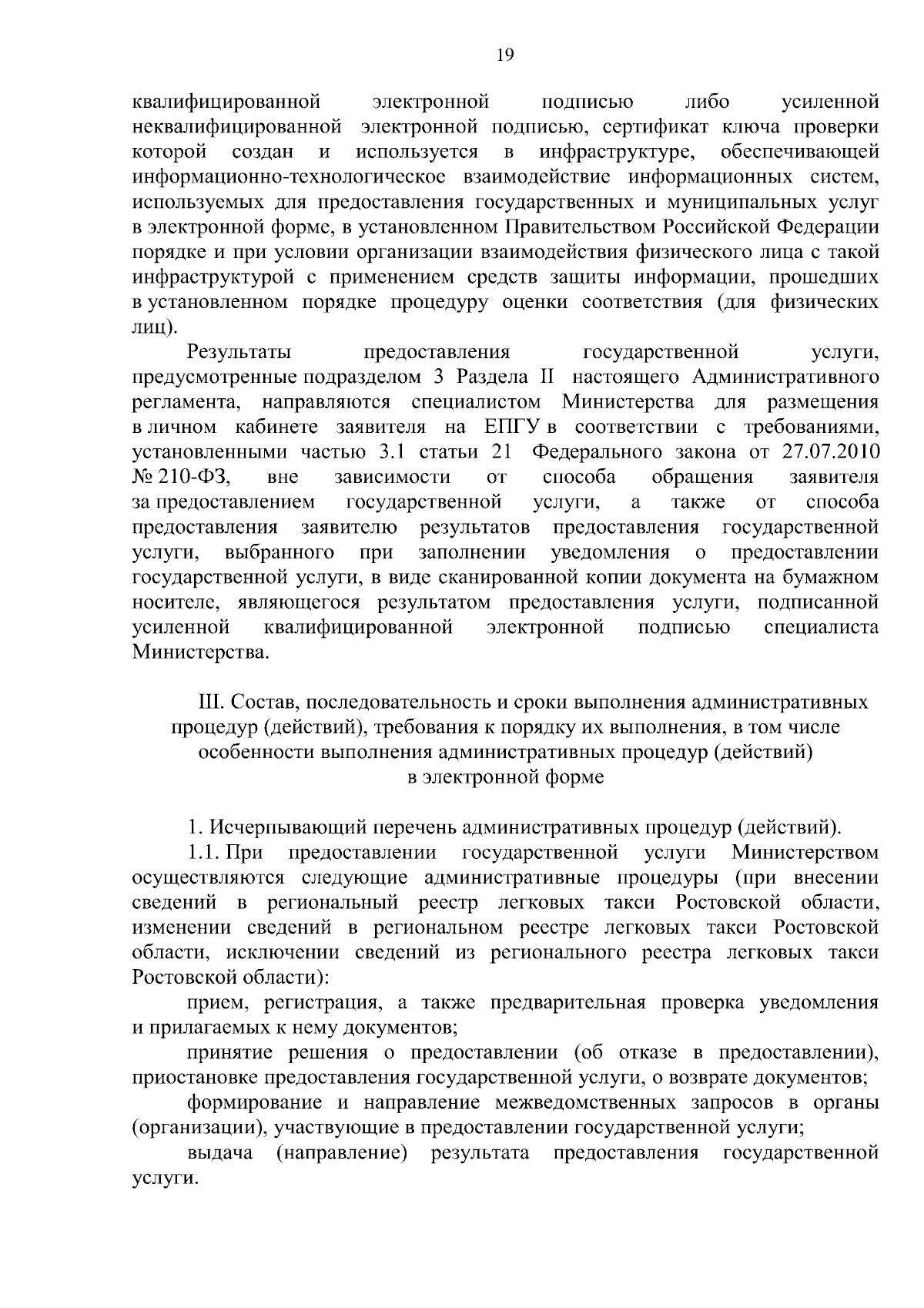 19

квалифицированной электронной подписью либо усиленной неквалифицированной электронной подписью, сертификат ключа проверки которой создан и используется в инфраструктуре, обеспечивающей информационно-технологическое взаимодействие информационных систем, используемых для предоставления государственных и муниципальных услуг в электронной форме, в установленном Правительством Российской Федерации порядке и при условии организации взаимодействия физического лица с такой инфраструктурой с применением средств защиты информации, прошедших в установленном порядке процедуру оценки соответствия (для физических лиц).

Результаты предоставления государственной услуги, предусмотренные подразделом 3 Раздела II настоящего Административного регламента, направляются специалистом Министерства для размещения в личном кабинете заявителя на ЕПГУ в соответствии с требованиями, установленными частью 3.1 статьи 21 Федерального закона от 27.07.2010 № 210-ФЗ, вне зависимости от способа обращения заявителя за предоставлением государственной услуги, а также от способа предоставления заявителю результатов предоставления государственной услуги, выбранного при заполнении уведомления о предоставлении государственной услуги, в виде сканированной копии документа на бумажном носителе, являющегося результатом предоставления услуги, подписанной усиленной квалифицированной электронной подписью специалиста Министерства.

III. Состав, последовательность и сроки выполнения административных процедур (действий), требования к порядку их выполнения, в том числе особенности выполнения административных процедур (действий) в электронной форме

1. Исчерпывающий перечень административных процедур (действий).

1.1. При предоставлении государственной услуги Министерством осуществляются следующие административные процедуры (при внесении сведений в региональный реестр легковых такси Ростовской области, изменении сведений в региональном реестре легковых такси Ростовской области, исключении сведений из регионального реестра легковых такси Ростовской области):

прием, регистрация, а также предварительная проверка уведомления и прилагаемых к нему документов;

принятие решения о предоставлении (об отказе в предоставлении), приостановке предоставления государственной услуги, о возврате документов;

формирование и направление межведомственных запросов в органы (организации), участвующие в предоставлении государственной услуги;

выдача (направление) результата предоставления государственной услуги.